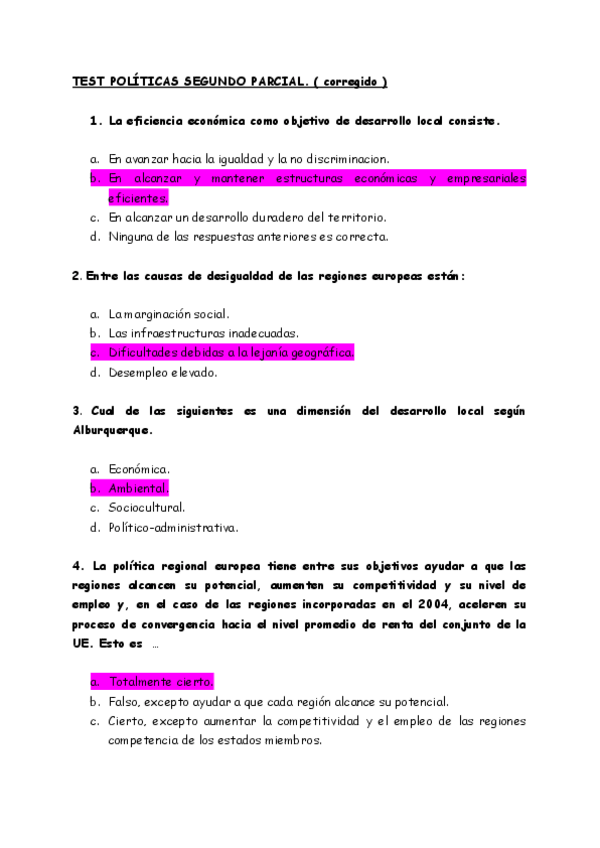 TEST POLÍTICAS SEGUNDO PARCIAL. ( corregido )

1. La eficiencia económica como objetivo de desarrollo local consiste.

a. En avanzar hacia la igualdad y la no discriminacion.
b. En alcanzar y mantener estructuras económicas y empresariales eficientes.
c. En alcanzar un desarrollo duradero del territorio.
d. Ninguna de las respuestas anteriores es correcta.

2. Entre las causas de desigualdad de las regiones europeas están:

a. La marginación social.
b. Las infraestructuras inadecuadas.
c. Dificultades debidas a la lejanía geográfica.
d. Desempleo elevado.

3. Cual de las siguientes es una dimensión del desarrollo local según Alburquerque.

a. Económica.
b. Ambiental.
c. Sociocultural.
d. Político-administrativa.

4. La política regional europea tiene entre sus objetivos ayudar a que las regiones alcancen su potencial, aumenten su competitividad y su nivel de empleo y, en el caso de las regiones incorporadas en el 2004, aceleren su proceso de convergencia hacia el nivel promedio de renta del conjunto de la UE. Esto es ...

a. Totalmente cierto.
b. Falso, excepto ayudar a que cada región alcance su potencial.
c. Cierto, excepto aumentar la competitividad y el empleo de las regiones competencia de los estados miembros.